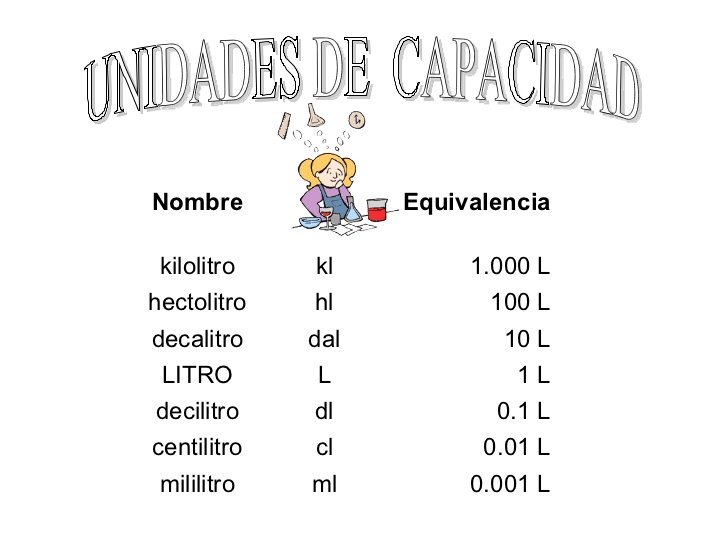 UNIDADES DE CAPACIDAD

| Nombre | | Equivalencia |
|---|---|---|
| kilolitro | kl | 1.000 L |
| hectolitro | hl | 100 L |
| decalitro | dal | 10 L |
| LITRO | L | 1 L |
| decilitro | dl | 0.1 L |
| centilitro | cl | 0.01 L |
| mililitro | ml | 0.001 L |